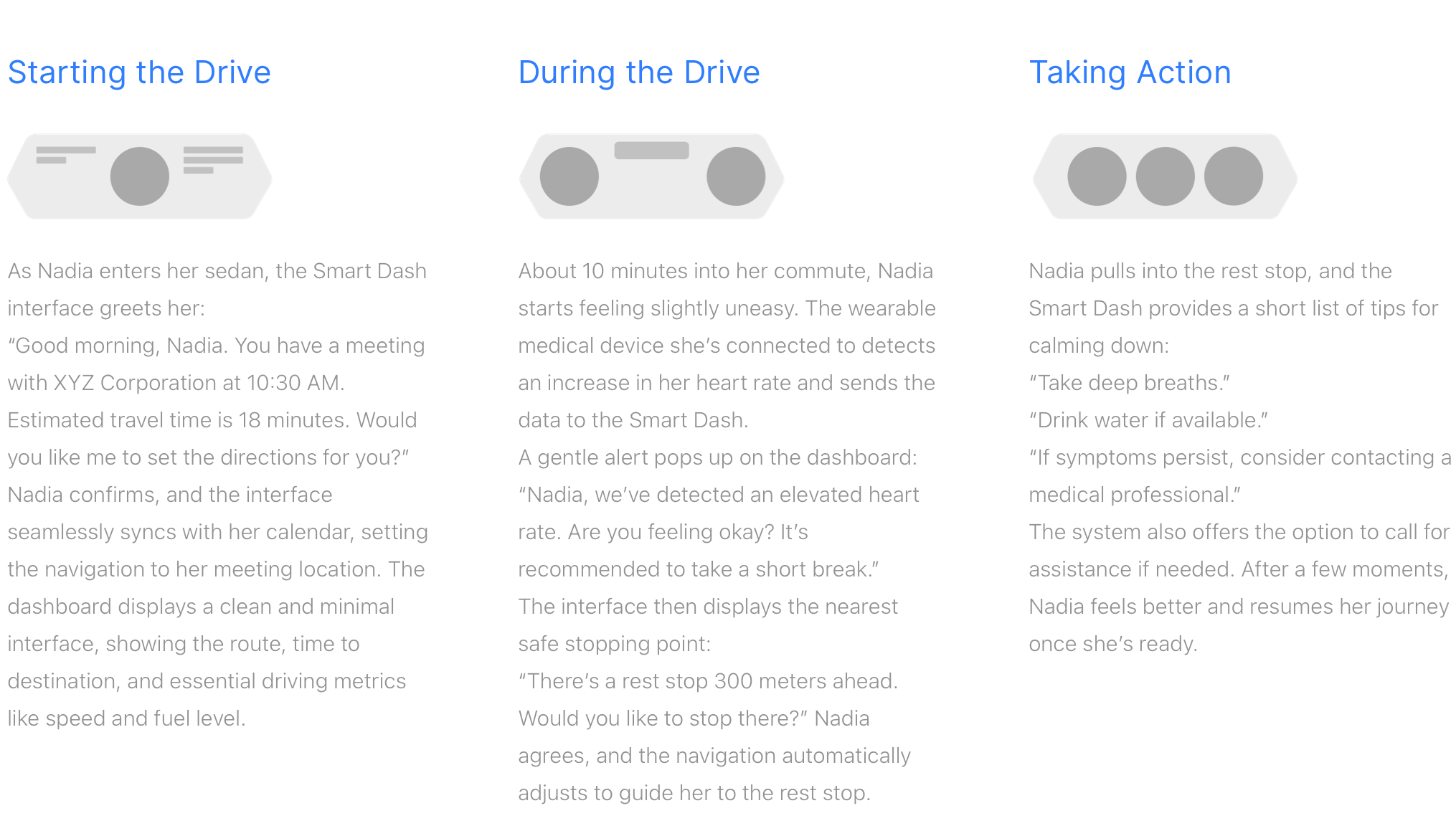 Starting the Drive

As Nadia enters her sedan, the Smart Dash interface greets her:

"Good morning, Nadia. You have a meeting with XYZ Corporation at 10:30 AM. Estimated travel time is 18 minutes. Would you like me to set the directions for you?"

Nadia confirms, and the interface seamlessly syncs with her calendar, setting the navigation to her meeting location. The dashboard displays a clean and minimal interface, showing the route, time to destination, and essential driving metrics like speed and fuel level.

During the Drive

About 10 minutes into her commute, Nadia starts feeling slightly uneasy. The wearable medical device she's connected to detects an increase in her heart rate and sends the data to the Smart Dash.

A gentle alert pops up on the dashboard:

"Nadia, we've detected an elevated heart rate. Are you feeling okay? It's recommended to take a short break."

The interface then displays the nearest safe stopping point:

"There's a rest stop 300 meters ahead. Would you like to stop there?" Nadia agrees, and the navigation automatically adjusts to guide her to the rest stop.

Taking Action

Nadia pulls into the rest stop, and the Smart Dash provides a short list of tips for calming down:

"Take deep breaths."

"Drink water if available."

"If symptoms persist, consider contacting a medical professional."

The system also offers the option to call for assistance if needed. After a few moments, Nadia feels better and resumes her journey once she's ready.